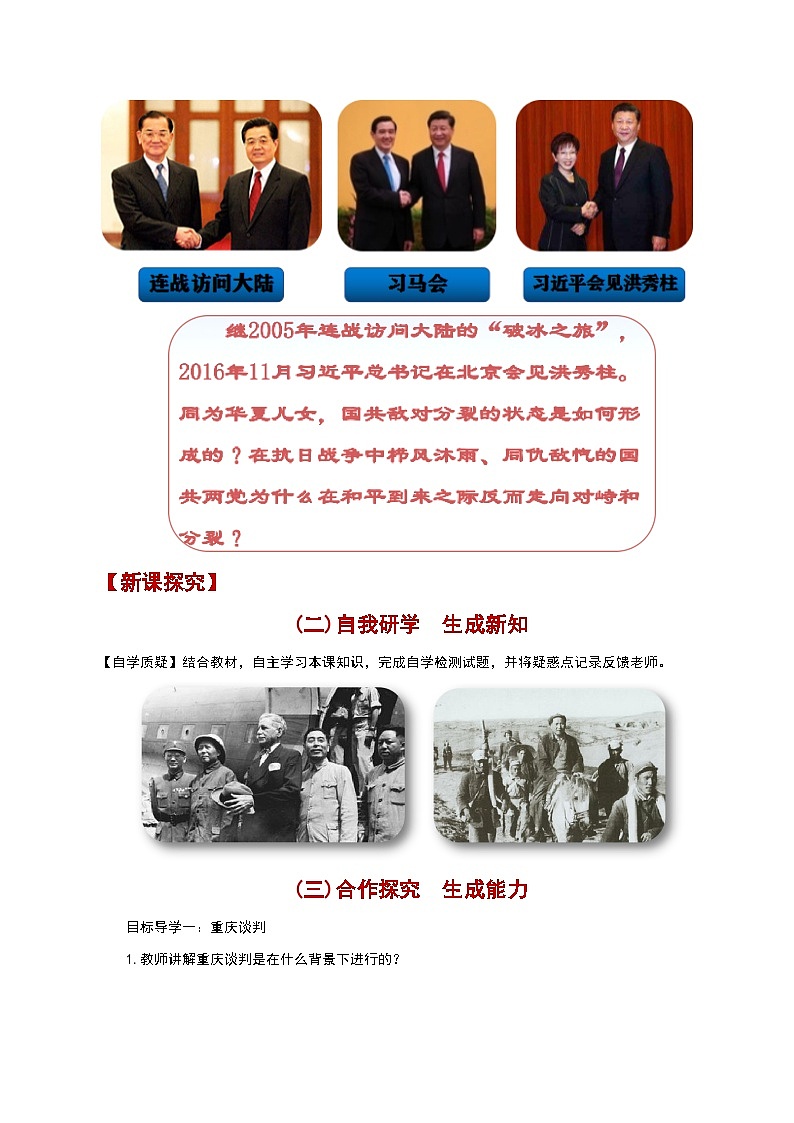 连战访问大陆

习马会

习近平会见洪秀柱

继2005年连战访问大陆的“破冰之旅”，2016年11月习近平总书记在北京会见洪秀柱。同为华夏儿女，国共敌对分裂的状态是如何形成的？在抗日战争中栉风沐雨、同仇敌忾的国共两党为什么在和平到来之际反而走向对峙和分裂？

【新课探究】

(二)自我研学 生成新知

【自学质疑】结合教材，自主学习本课知识，完成自学检测试题，并将疑惑点记录反馈老师。

(三)合作探究 生成能力

目标导学一：重庆谈判

1.教师讲解重庆谈判是在什么背景下进行的?